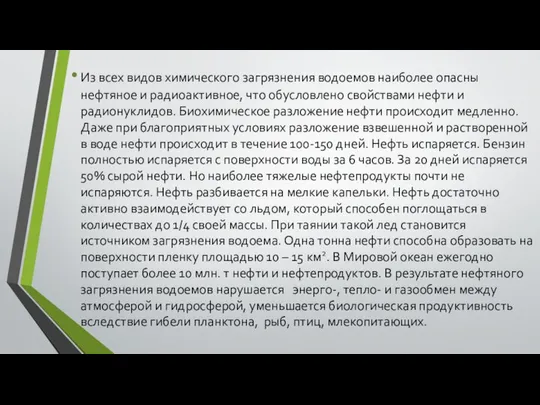 • Из всех видов химического загрязнения водоемов наиболее опасны нефтяное и радиоактивное, что обусловлено свойствами нефти и радионуклидов. Биохимическое разложение нефти происходит медленно. Даже при благоприятных условиях разложение взвешенной и растворенной в воде нефти происходит в течение 100-150 дней. Нефть испаряется. Бензин полностью испаряется с поверхности воды за 6 часов. За 20 дней испаряется 50% сырой нефти. Но наиболее тяжелые нефтепродукты почти не испаряются. Нефть разбивается на мелкие капельки. Нефть достаточно активно взаимодействует со льдом, который способен поглощаться в количествах до 1/4 своей массы. При таянии такой лед становится источником загрязнения водоема. Одна тонна нефти способна образовать на поверхности пленку площадью 10 – 15 км$^2$. В Мировой океан ежегодно поступает более 10 млн. т нефти и нефтепродуктов. В результате нефтяного загрязнения водоемов нарушается энерго-, тепло- и газообмен между атмосферой и гидросферой, уменьшается биологическая продуктивность вследствие гибели планктона, рыб, птиц, млекопитающих.